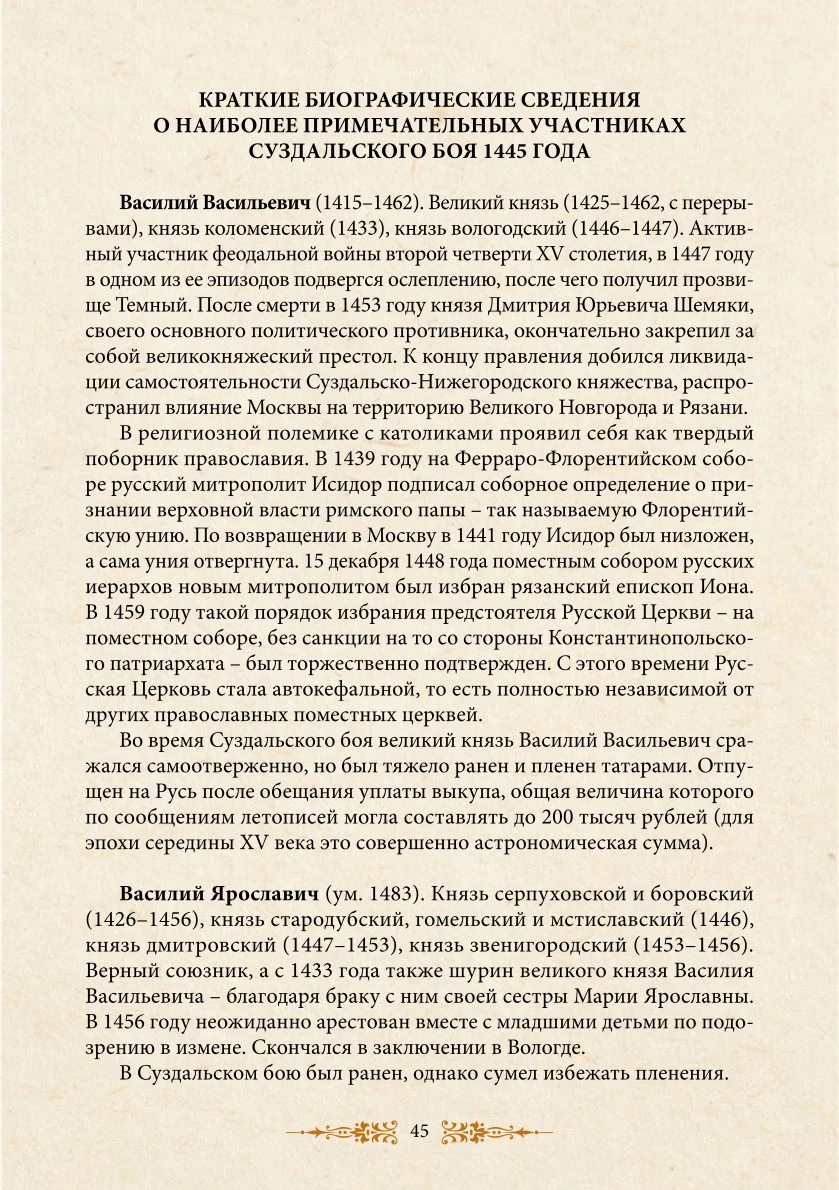 КРАТКИЕ БИОГРАФИЧЕСКИЕ СВЕДЕНИЯ О НАИБОЛЕЕ ПРИМЕЧАТЕЛЬНЫХ УЧАСТНИКАХ СУЗДАЛЬСКОГО БОЯ 1445 ГОДА

Василий Васильевич (1415–1462). Великий князь (1425–1462, с перерывами), князь коломенский (1433), князь вологодский (1446–1447). Активный участник феодальной войны второй четверти XV столетия, в 1447 году в одном из ее эпизодов подвергся ослеплению, после чего получил прозвище Темный. После смерти в 1453 году князя Дмитрия Юрьевича Шемяки, своего основного политического противника, окончательно закрепил за собой великокняжеский престол. К концу правления добился ликвидации самостоятельности Суздальско-Нижегородского княжества, распространил влияние Москвы на территорию Великого Новгорода и Рязани.

В религиозной полемике с католиками проявил себя как твердый поборник православия. В 1439 году на Ферраро-Флорентийском соборе русский митрополит Исидор подписал соборное определение о признании верховной власти римского папы – так называемую Флорентийскую унию. По возвращении в Москву в 1441 году Исидор был низложен, а сама уния отвергнута. 15 декабря 1448 года поместным собором русских иерархов новым митрополитом был избран рязанский епископ Иона. В 1459 году такой порядок избрания предстоятеля Русской Церкви – на поместном соборе, без санкции на то со стороны Константинопольского патриархата – был торжественно подтвержден. С этого времени Русская Церковь стала автокефальной, то есть полностью независимой от других православных поместных церквей.

Во время Суздальского боя великий князь Василий Васильевич сражался самоотверженно, но был тяжело ранен и пленен татарами. Отпущен на Русь после обещания уплаты выкупа, общая величина которого по сообщениям летописей могла составлять до 200 тысяч рублей (для эпохи середины XV века это совершенно астрономическая сумма).

Василий Ярославич (ум. 1483). Князь серпуховской и боровский (1426–1456), князь стародубский, гомельский и мстиславский (1446), князь дмитровский (1447–1453), князь звенигородский (1453–1456). Верный союзник, а с 1433 года также шурин великого князя Василия Васильевича – благодаря браку с ним своей сестры Марии Ярославны. В 1456 году неожиданно арестован вместе с младшими детьми по подозрению в измене. Скончался в заключении в Вологде.

В Суздальском бою был ранен, однако сумел избежать пленения.

45